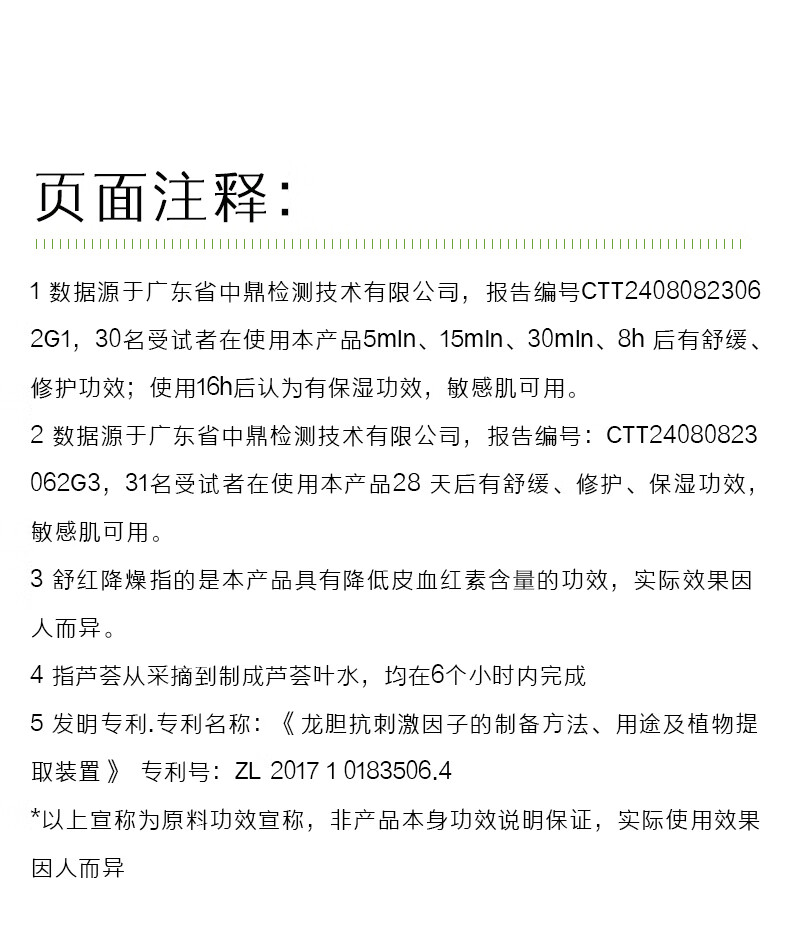 页面注释:

1 数据源于广东省中鼎检测技术有限公司，报告编号CTT24080823062G1，30名受试者在使用本产品5mln、15mln、30mln、8h 后有舒缓、修护功效；使用16h后认为有保湿功效，敏感肌可用。

2 数据源于广东省中鼎检测技术有限公司，报告编号：CTT24080823062G3，31名受试者在使用本产品28 天后有舒缓、修护、保湿功效，敏感肌可用。

3 舒红降燥指的是本产品具有降低皮血红素含量的功效，实际效果因人而异。

4 指芦荟从采摘到制成芦荟叶水，均在6个小时内完成

5 发明专利.专利名称：《 龙胆抗刺激因子的制备方法、用途及植物提取装置 》 专利号：ZL 2017 1 0183506.4

*以上宣称为原料功效宣称，非产品本身功效说明保证，实际使用效果因人而异